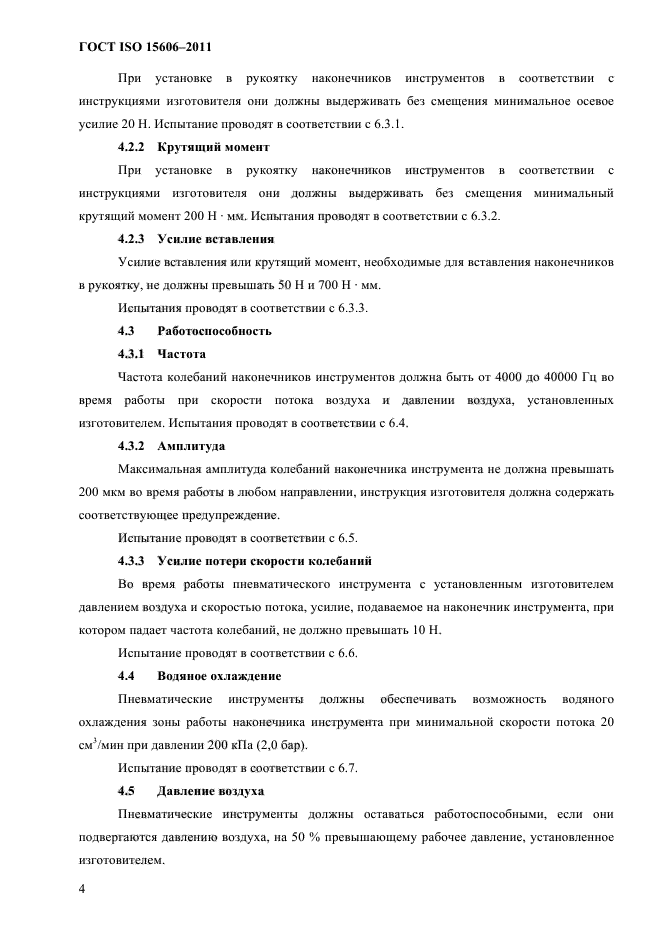 ГОСТ ISO 15606–2011

При установке в рукоятку наконечников инструментов в соответствии с инструкциями изготовителя они должны выдерживать без смещения минимальное осевое усилие 20 Н. Испытание проводят в соответствии с 6.3.1.

4.2.2 Крутящий момент

При установке в рукоятку наконечников инструментов в соответствии с инструкциями изготовителя они должны выдерживать без смещения минимальный крутящий момент 200 Н · мм. Испытания проводят в соответствии с 6.3.2.

4.2.3 Усилие вставления

Усилие вставления или крутящий момент, необходимые для вставления наконечников в рукоятку, не должны превышать 50 Н и 700 Н · мм.

Испытания проводят в соответствии с 6.3.3.

4.3 Работоспособность

4.3.1 Частота

Частота колебаний наконечников инструментов должна быть от 4000 до 40000 Гц во время работы при скорости потока воздуха и давлении воздуха, установленных изготовителем. Испытания проводят в соответствии с 6.4.

4.3.2 Амплитуда

Максимальная амплитуда колебаний наконечника инструмента не должна превышать 200 мкм во время работы в любом направлении, инструкция изготовителя должна содержать соответствующее предупреждение.

Испытание проводят в соответствии с 6.5.

4.3.3 Усилие потери скорости колебаний

Во время работы пневматического инструмента с установленным изготовителем давлением воздуха и скоростью потока, усилие, подаваемое на наконечник инструмента, при котором падает частота колебаний, не должно превышать 10 Н.

Испытание проводят в соответствии с 6.6.

4.4 Водяное охлаждение

Пневматические инструменты должны обеспечивать возможность водяного охлаждения зоны работы наконечника инструмента при минимальной скорости потока 20 см$^3$/мин при давлении 200 кПа (2,0 бар).

Испытание проводят в соответствии с 6.7.

4.5 Давление воздуха

Пневматические инструменты должны оставаться работоспособными, если они подвергаются давлению воздуха, на 50 % превышающему рабочее давление, установленное изготовителем.

4